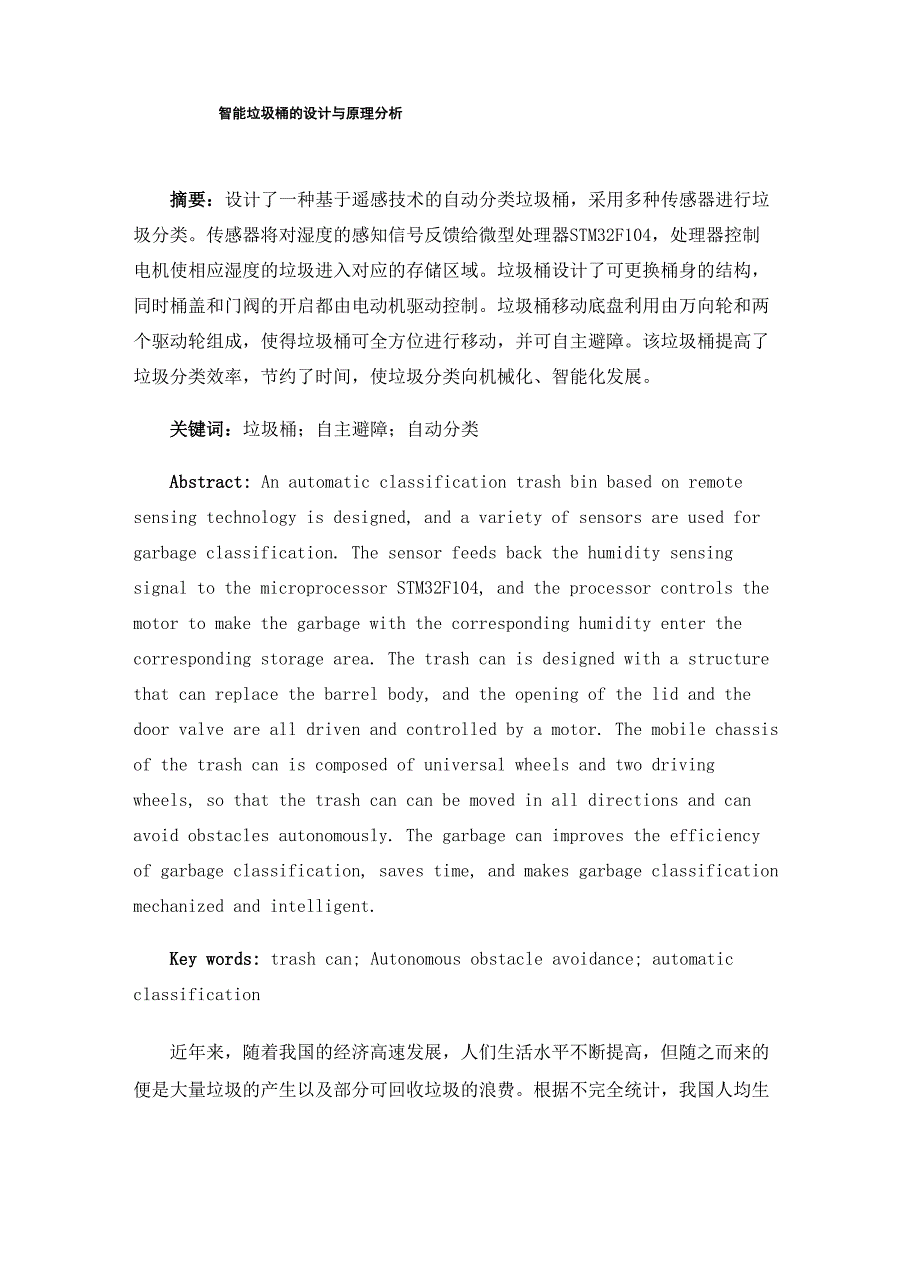 智能垃圾桶的设计与原理分析

摘要：设计了一种基于遥感技术的自动分类垃圾桶，采用多种传感器进行垃圾分类。传感器将对湿度的感知信号反馈给微型处理器STM32F104，处理器控制电机使相应湿度的垃圾进入对应的存储区域。垃圾桶设计了可更换桶身的结构，同时桶盖和门阀的开启都由电动机驱动控制。垃圾桶移动底盘利用由万向轮和两个驱动轮组成，使得垃圾桶可全方位进行移动，并可自主避障。该垃圾桶提高了垃圾分类效率，节约了时间，使垃圾分类向机械化、智能化发展。

关键词：垃圾桶；自主避障；自动分类

Abstract: An automatic classification trash bin based on remote sensing technology is designed, and a variety of sensors are used for garbage classification. The sensor feeds back the humidity sensing signal to the microprocessor STM32F104, and the processor controls the motor to make the garbage with the corresponding humidity enter the corresponding storage area. The trash can is designed with a structure that can replace the barrel body, and the opening of the lid and the door valve are all driven and controlled by a motor. The mobile chassis of the trash can is composed of universal wheels and two driving wheels, so that the trash can can be moved in all directions and can avoid obstacles autonomously. The garbage can improves the efficiency of garbage classification, saves time, and makes garbage classification mechanized and intelligent.

Key words: trash can; Autonomous obstacle avoidance; automatic classification

近年来，随着我国的经济高速发展，人们生活水平不断提高，但随之而来的便是大量垃圾的产生以及部分可回收垃圾的浪费。根据不完全统计，我国人均生